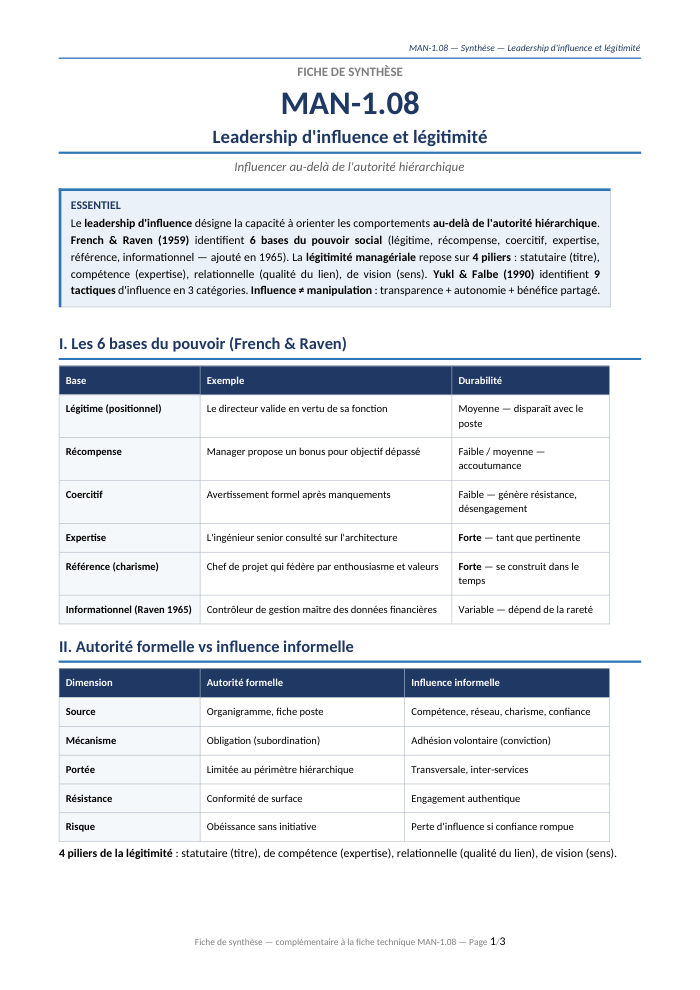 MAN-1.08 — Synthèse — Leadership d'influence et légitimité

FICHE DE SYNTHÈSE

MAN-1.08

Leadership d'influence et légitimité

Influencer au-delà de l'autorité hiérarchique

ESSENTIEL

Le leadership d'influence désigne la capacité à orienter les comportements au-delà de l'autorité hiérarchique. French & Raven (1959) identifient 6 bases du pouvoir social (légitime, récompense, coercitif, expertise, référence, informationnel — ajouté en 1965). La légitimité managériale repose sur 4 piliers : statutaire (titre), compétence (expertise), relationnelle (qualité du lien), de vision (sens). Yukl & Falbe (1990) identifient 9 tactiques d'influence en 3 catégories. Influence ≠ manipulation : transparence + autonomie + bénéfice partagé.

I. Les 6 bases du pouvoir (French & Raven)

| Base | Exemple | Durabilité |
|---|---|---|
| Légitime (positionnel) | Le directeur valide en vertu de sa fonction | Moyenne — disparaît avec le poste |
| Récompense | Manager propose un bonus pour objectif dépassé | Faible / moyenne — accoutumance |
| Coercitif | Avertissement formel après manquements | Faible — génère résistance, désengagement |
| Expertise | L'ingénieur senior consulté sur l'architecture | Forte — tant que pertinente |
| Référence (charisme) | Chef de projet qui fédère par enthousiasme et valeurs | Forte — se construit dans le temps |
| Informationnel (Raven 1965) | Contrôleur de gestion maître des données financières | Variable — dépend de la rareté |

II. Autorité formelle vs influence informelle

| Dimension | Autorité formelle | Influence informelle |
|---|---|---|
| Source | Organigramme, fiche poste | Compétence, réseau, charisme, confiance |
| Mécanisme | Obligation (subordination) | Adhésion volontaire (conviction) |
| Portée | Limitée au périmètre hiérarchique | Transversale, inter-services |
| Résistance | Conformité de surface | Engagement authentique |
| Risque | Obéissance sans initiative | Perte d'influence si confiance rompue |

4 piliers de la légitimité : statutaire (titre), de compétence (expertise), relationnelle (qualité du lien), de vision (sens).

Fiche de synthèse — complémentaire à la fiche technique MAN-1.08 — Page 1/3